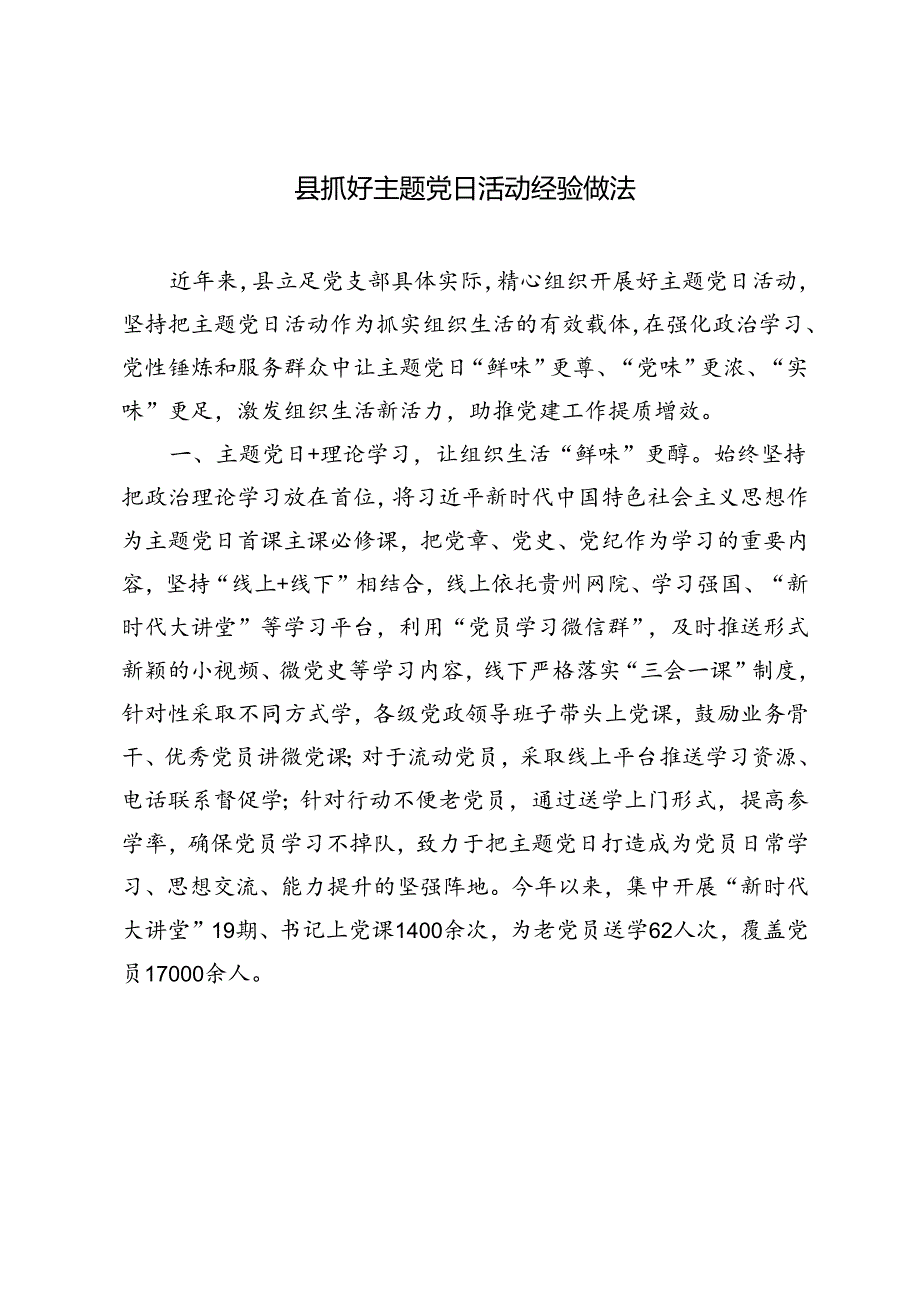 县抓好主题党日活动经验做法

近年来，县立足党支部具体实际，精心组织开展好主题党日活动，坚持把主题党日活动作为抓实组织生活的有效载体，在强化政治学习、党性锤炼和服务群众中让主题党日“鲜味”更尊、“党味”更浓、“实味”更足，激发组织生活新活力，助推党建工作提质增效。

一、主题党日+理论学习，让组织生活“鲜味”更醇。始终坚持把政治理论学习放在首位，将习近平新时代中国特色社会主义思想作为主题党日首课主课必修课，把党章、党史、党纪作为学习的重要内容，坚持“线上+线下”相结合，线上依托贵州网院、学习强国、“新时代大讲堂”等学习平台，利用“党员学习微信群”，及时推送形式新颖的小视频、微党史等学习内容，线下严格落实“三会一课”制度，针对性采取不同方式学，各级党政领导班子带头上党课，鼓励业务骨干、优秀党员讲微党课；对于流动党员，采取线上平台推送学习资源、电话联系督促学；针对行动不便老党员，通过送学上门形式，提高参学率，确保党员学习不掉队，致力于把主题党日打造成为党员日常学习、思想交流、能力提升的坚强阵地。今年以来，集中开展“新时代大讲堂”19期、书记上党课1400余次，为老党员送学62人次，覆盖党员17000余人。